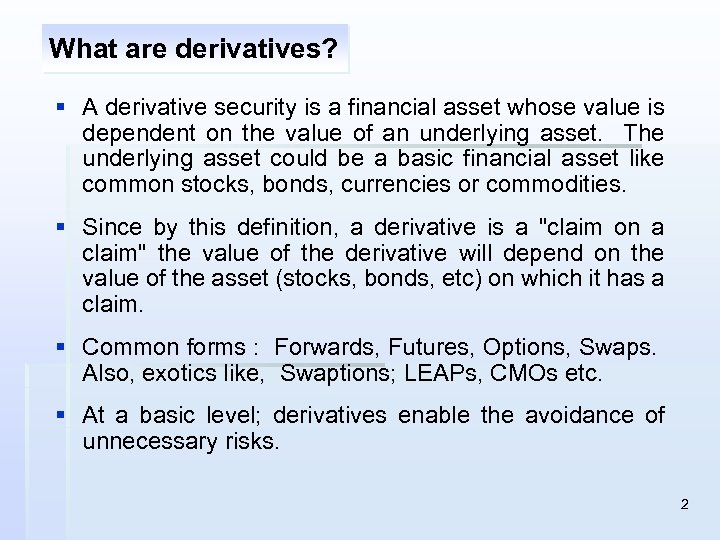 What are derivatives?

▪ A derivative security is a financial asset whose value is dependent on the value of an underlying asset. The underlying asset could be a basic financial asset like common stocks, bonds, currencies or commodities.

▪ Since by this definition, a derivative is a "claim on a claim" the value of the derivative will depend on the value of the asset (stocks, bonds, etc) on which it has a claim.

▪ Common forms : Forwards, Futures, Options, Swaps. Also, exotics like, Swaptions; LEAPs, CMOs etc.

▪ At a basic level; derivatives enable the avoidance of unnecessary risks.

2